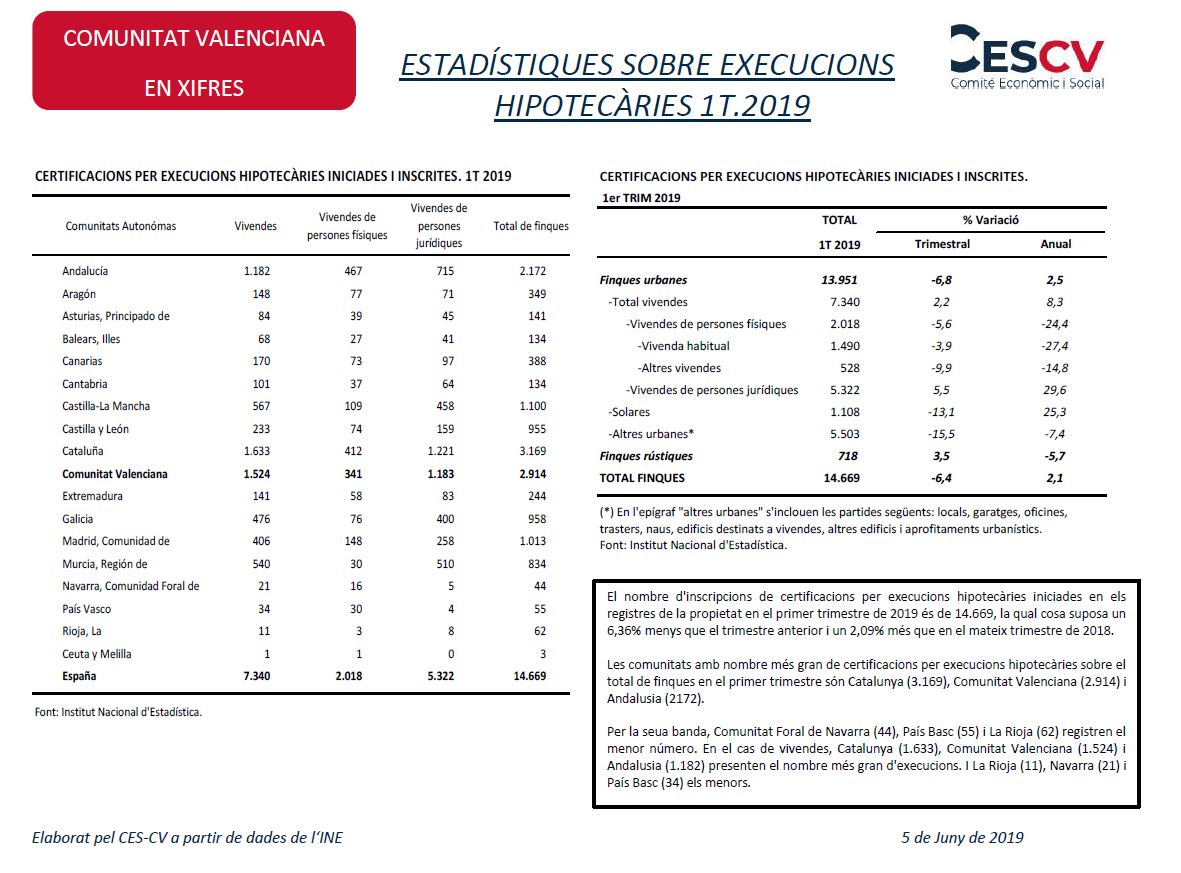 COMUNITAT VALENCIANA

EN XIFRES

ESTADÍSTIQUES SOBRE EXECUCIONS HIPOTECÀRIES 1T.2019

CESCV
Comité Econòmic i Social

CERTIFICACIONS PER EXECUCIONS HIPOTECÀRIES INICIADES I INSCRITES. 1T 2019

| Comunitats Autonómas | Vivendes | Vivendes de persones físiques | Vivendes de persones jurídiques | Total de finques |
|---|---|---|---|---|
| Andalucía | 1.182 | 467 | 715 | 2.172 |
| Aragón | 148 | 77 | 71 | 349 |
| Asturias, Principado de | 84 | 39 | 45 | 141 |
| Balears, Illes | 68 | 27 | 41 | 134 |
| Canarias | 170 | 73 | 97 | 388 |
| Cantabria | 101 | 37 | 64 | 134 |
| Castilla-La Mancha | 567 | 109 | 458 | 1.100 |
| Castilla y León | 233 | 74 | 159 | 955 |
| Cataluña | 1.633 | 412 | 1.221 | 3.169 |
| Comunitat Valenciana | 1.524 | 341 | 1.183 | 2.914 |
| Extremadura | 141 | 58 | 83 | 244 |
| Galicia | 476 | 76 | 400 | 958 |
| Madrid, Comunidad de | 406 | 148 | 258 | 1.013 |
| Murcia, Región de | 540 | 30 | 510 | 834 |
| Navarra, Comunidad Foral de | 21 | 16 | 5 | 44 |
| País Vasco | 34 | 30 | 4 | 55 |
| Rioja, La | 11 | 3 | 8 | 62 |
| Ceuta y Melilla | 1 | 1 | 0 | 3 |
| España | 7.340 | 2.018 | 5.322 | 14.669 |

Font: Institut Nacional d'Estadística.

CERTIFICACIONS PER EXECUCIONS HIPOTECÀRIES INICIADES I INSCRITES.
1er TRIM 2019

| | TOTAL 1T 2019 | % Variació Trimestral | % Variació Anual |
|---|---|---|---|
| Finques urbanes | 13.951 | -6,8 | 2,5 |
| -Total vivendes | 7.340 | 2,2 | 8,3 |
| -Vivendes de persones físiques | 2.018 | -5,6 | -24,4 |
| -Vivenda habitual | 1.490 | -3,9 | -27,4 |
| -Altres vivendes | 528 | -9,9 | -14,8 |
| -Vivendes de persones jurídiques | 5.322 | 5,5 | 29,6 |
| -Solares | 1.108 | -13,1 | 25,3 |
| -Altres urbanes* | 5.503 | -15,5 | -7,4 |
| Finques rústiques | 718 | 3,5 | -5,7 |
| TOTAL FINQUES | 14.669 | -6,4 | 2,1 |

(*) En l'epígraf "altres urbanes" s'inclouen les partides següents: locals, garatges, oficines, trasters, naus, edificis destinats a vivendes, altres edificis i aprofitaments urbanístics.
Font: Institut Nacional d'Estadística.

El nombre d'inscripcions de certificacions per execucions hipotecàries iniciades en els registres de la propietat en el primer trimestre de 2019 és de 14.669, la qual cosa suposa un 6,36% menys que el trimestre anterior i un 2,09% més que en el mateix trimestre de 2018.

Les comunitats amb nombre més gran de certificacions per execucions hipotecàries sobre el total de finques en el primer trimestre són Catalunya (3.169), Comunitat Valenciana (2.914) i Andalusia (2172).

Per la seua banda, Comunitat Foral de Navarra (44), País Basc (55) i La Rioja (62) registren el menor número. En el cas de vivendes, Catalunya (1.633), Comunitat Valenciana (1.524) i Andalusia (1.182) presenten el nombre més gran d'execucions. I La Rioja (11), Navarra (21) i País Basc (34) els menors.

Elaborat pel CES-CV a partir de dades de l'INE

5 de Juny de 2019